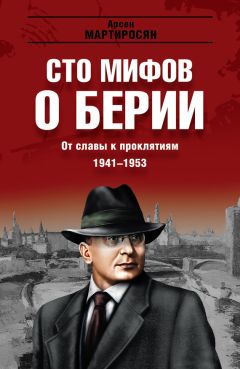 Арсен
МАРТИРОСЯН

СТО МИФОВ
О БЕРИИ

От славы к проклятиям
1941–1953